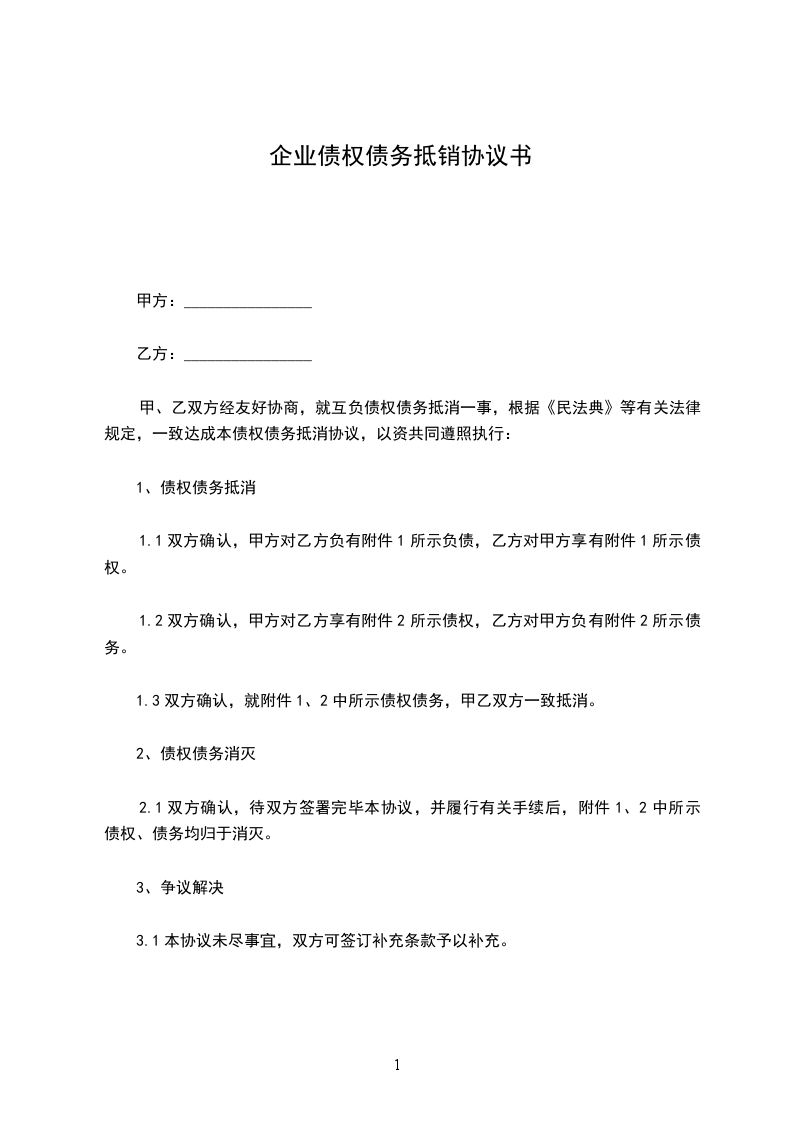 企业债权债务抵销协议书

甲方：________________

乙方：________________

甲、乙双方经友好协商，就互负债权债务抵消一事，根据《民法典》等有关法律规定，一致达成本债权债务抵消协议，以资共同遵照执行：

1、债权债务抵消

1.1 双方确认，甲方对乙方负有附件 1 所示负债，乙方对甲方享有附件 1 所示债权。

1.2 双方确认，甲方对乙方享有附件 2 所示债权，乙方对甲方负有附件 2 所示债务。

1.3 双方确认，就附件 1、2 中所示债权债务，甲乙双方一致抵消。

2、债权债务消灭

2.1 双方确认，待双方签署完毕本协议，并履行有关手续后，附件 1、2 中所示债权、债务均归于消灭。

3、争议解决

3.1 本协议未尽事宜，双方可签订补充条款予以补充。

1